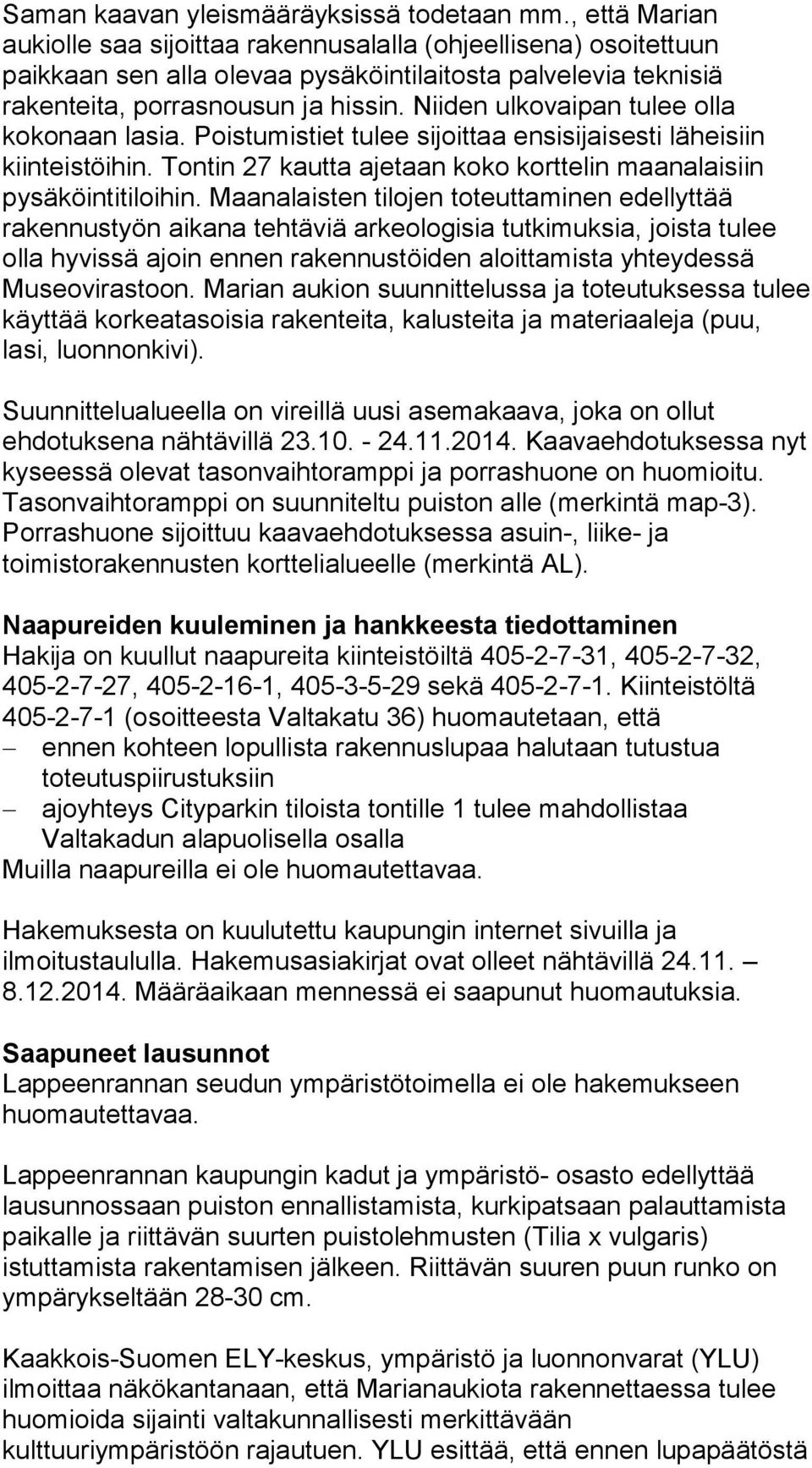 Saman kaavan yleismääräyksissä todetaan mm., että Marian aukiolle saa sijoittaa rakennusalalla (ohjeellisena) osoitettuun paikkaan sen alla olevaa pysäköintilaitosta palvelevia teknisiä rakenteita, porrasnousun ja hissin. Niiden ulkovaipan tulee olla kokonaan lasia. Poistumistiet tulee sijoittaa ensisijaisesti läheisiin kiinteistöihin. Tontin 27 kautta ajetaan koko korttelin maanalaisiin pysäköintitiloihin. Maanalaisten tilojen toteuttaminen edellyttää rakennustyön aikana tehtäviä arkeologisia tutkimuksia, joista tulee olla hyvissä ajoin ennen rakennustöiden aloittamista yhteydessä Museovirastoon. Marian aukion suunnittelussa ja toteutuksessa tulee käyttää korkeatasoisia rakenteita, kalusteita ja materiaaleja (puu, lasi, luonnonkivi).

Suunnittelualueella on vireillä uusi asemakaava, joka on ollut ehdotuksena nähtävillä 23.10. - 24.11.2014. Kaavaehdotuksessa nyt kyseessä olevat tasonvaihtoramppi ja porrashuone on huomioitu. Tasonvaihtoramppi on suunniteltu puiston alle (merkintä map-3). Porrashuone sijoittuu kaavaehdotuksessa asuin-, liike- ja toimistorakennusten korttelialueelle (merkintä AL).

Naapureiden kuuleminen ja hankkeesta tiedottaminen
Hakija on kuullut naapureita kiinteistöiltä 405-2-7-31, 405-2-7-32, 405-2-7-27, 405-2-16-1, 405-3-5-29 sekä 405-2-7-1. Kiinteistöltä 405-2-7-1 (osoitteesta Valtakatu 36) huomautetaan, että
– ennen kohteen lopullista rakennuslupaa halutaan tutustua toteutuspiirustuksiin
– ajoyhteys Cityparkin tiloista tontille 1 tulee mahdollistaa Valtakadun alapuolisella osalla
Muilla naapureilla ei ole huomautettavaa.

Hakemuksesta on kuulutettu kaupungin internet sivuilla ja ilmoitustaululla. Hakemusasiakirjat ovat olleet nähtävillä 24.11. – 8.12.2014. Määräaikaan mennessä ei saapunut huomautuksia.

Saapuneet lausunnot
Lappeenrannan seudun ympäristötoimella ei ole hakemukseen huomautettavaa.

Lappeenrannan kaupungin kadut ja ympäristö- osasto edellyttää lausunnossaan puiston ennallistamista, kurkipatsaan palauttamista paikalle ja riittävän suurten puistolehmusten (Tilia x vulgaris) istuttamista rakentamisen jälkeen. Riittävän suuren puun runko on ympärykseltään 28-30 cm.

Kaakkois-Suomen ELY-keskus, ympäristö ja luonnonvarat (YLU) ilmoittaa näkökantanaan, että Marianaukiota rakennettaessa tulee huomioida sijainti valtakunnallisesti merkittävään kulttuuriympäristöön rajautuen. YLU esittää, että ennen lupapäätöstä